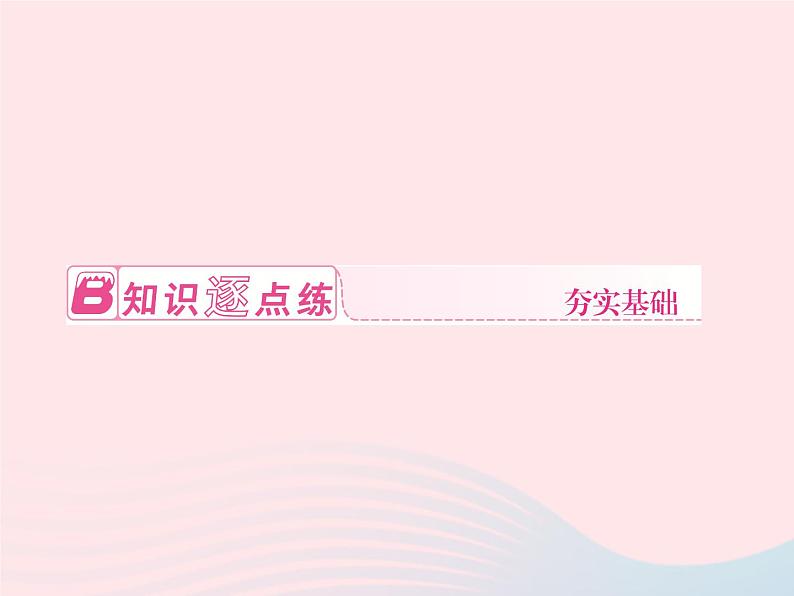 B 知识逐点练

夯实基础